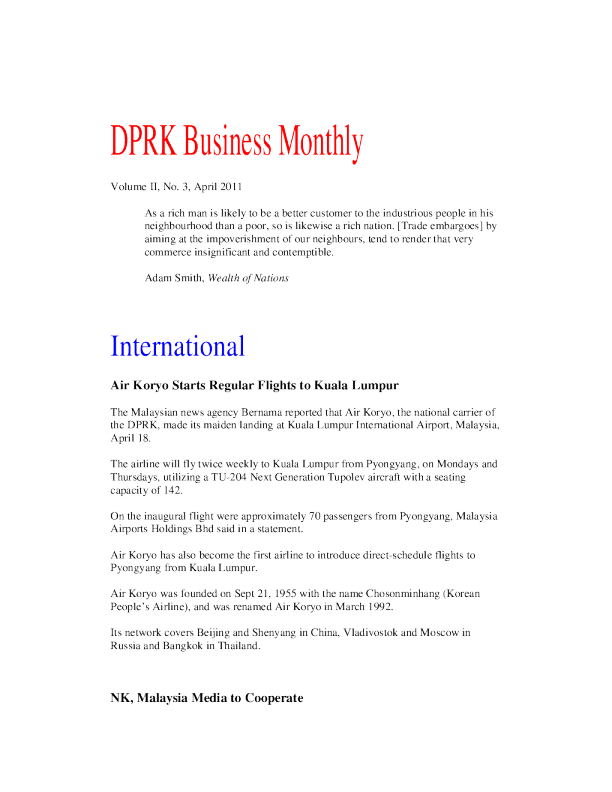 DPRK Business Monthly

Volume II, No. 3, April 2011

As a rich man is likely to be a better customer to the industrious people in his neighbourhood than a poor, so is likewise a rich nation. [Trade embargoes] by aiming at the impoverishment of our neighbours, tend to render that very commerce insignificant and contemptible.

Adam Smith, Wealth of Nations

International

Air Koryo Starts Regular Flights to Kuala Lumpur

The Malaysian news agency Bernama reported that Air Koryo, the national carrier of the DPRK, made its maiden landing at Kuala Lumpur International Airport, Malaysia, April 18.

The airline will fly twice weekly to Kuala Lumpur from Pyongyang, on Mondays and Thursdays, utilizing a TU-204 Next Generation Tupolev aircraft with a seating capacity of 142.

On the inaugural flight were approximately 70 passengers from Pyongyang, Malaysia Airports Holdings Bhd said in a statement.

Air Koryo has also become the first airline to introduce direct-schedule flights to Pyongyang from Kuala Lumpur.

Air Koryo was founded on Sept 21, 1955 with the name Chosonminhang (Korean People's Airline), and was renamed Air Koryo in March 1992.

Its network covers Beijing and Shenyang in China, Vladivostok and Moscow in Russia and Bangkok in Thailand.

NK, Malaysia Media to Cooperate